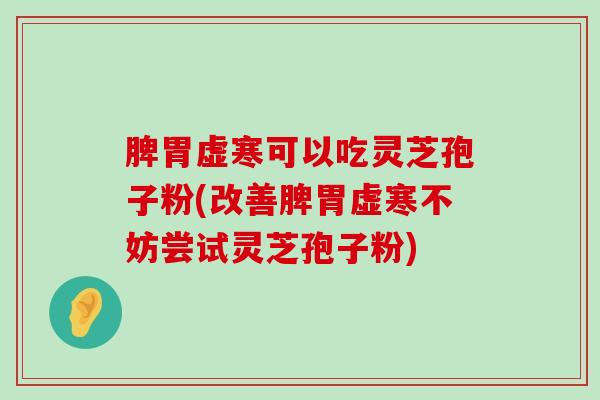 脾胃虚寒可以吃灵芝孢子粉(改善脾胃虚寒不妨尝试灵芝孢子粉)